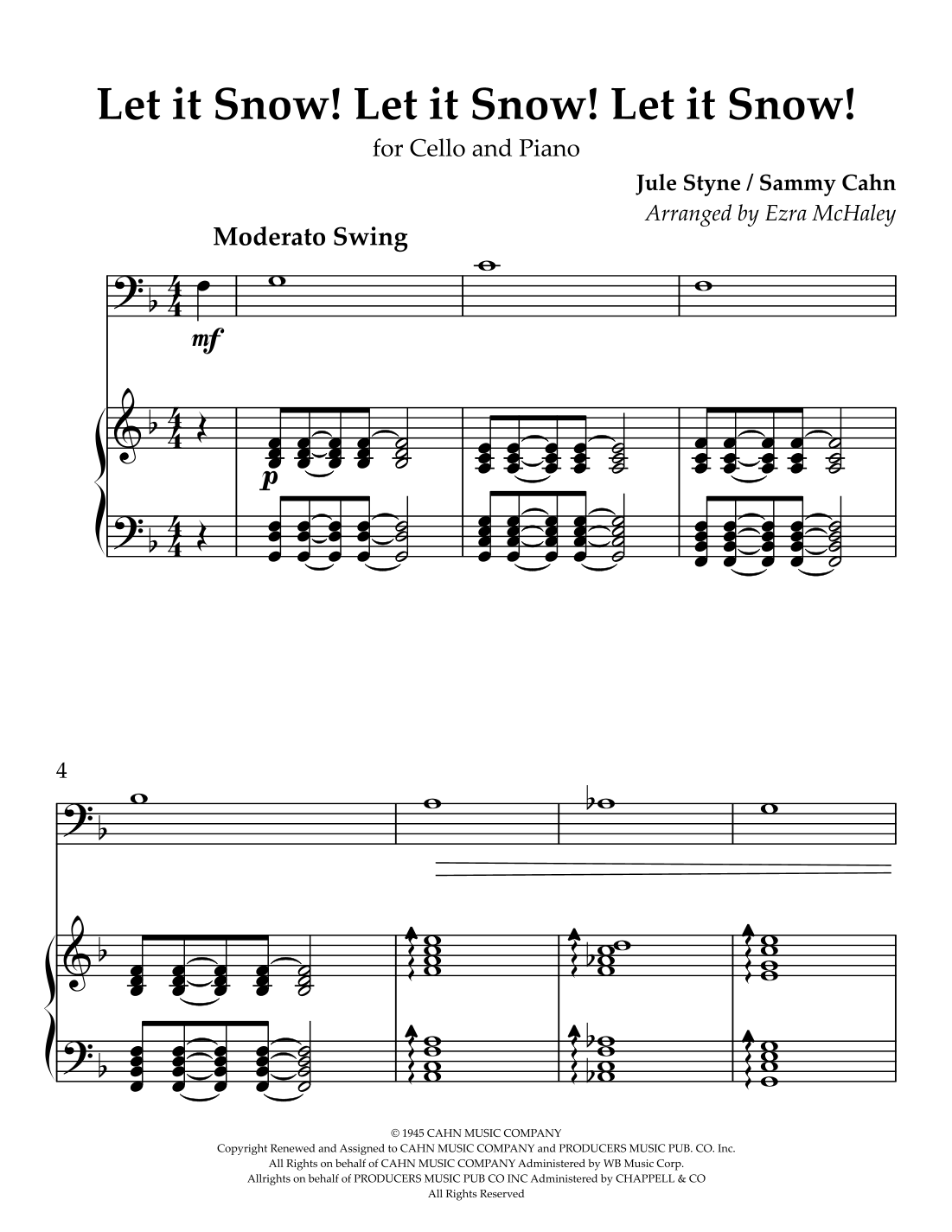 Let it Snow! Let it Snow! Let it Snow!

for Cello and Piano

Jule Styne / Sammy Cahn

Arranged by Ezra McHaley

Moderato Swing

mf

p

4

© 1945 CAHN MUSIC COMPANY
Copyright Renewed and Assigned to CAHN MUSIC COMPANY and PRODUCERS MUSIC PUB. CO. Inc.
All Rights on behalf of CAHN MUSIC COMPANY Administered by WB Music Corp.
Allrights on behalf of PRODUCERS MUSIC PUB CO INC Administered by CHAPPELL & CO
All Rights Reserved